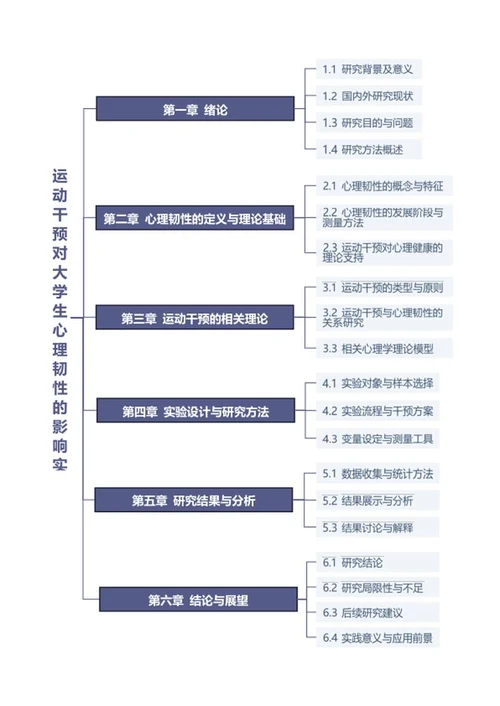 运动干预对大学生心理韧性的影响实

第一章 绪论

1.1 研究背景及意义

1.2 国内外研究现状

1.3 研究目的与问题

1.4 研究方法概述

第二章 心理韧性的定义与理论基础

2.1 心理韧性的概念与特征

2.2 心理韧性的发展阶段与测量方法

2.3 运动干预对心理健康的理论支持

第三章 运动干预的相关理论

3.1 运动干预的类型与原则

3.2 运动干预与心理韧性的关系研究

3.3 相关心理学理论模型

第四章 实验设计与研究方法

4.1 实验对象与样本选择

4.2 实验流程与干预方案

4.3 变量设定与测量工具

第五章 研究结果与分析

5.1 数据收集与统计方法

5.2 结果展示与分析

5.3 结果讨论与解释

第六章 结论与展望

6.1 研究结论

6.2 研究局限性与不足

6.3 后续研究建议

6.4 实践意义与应用前景